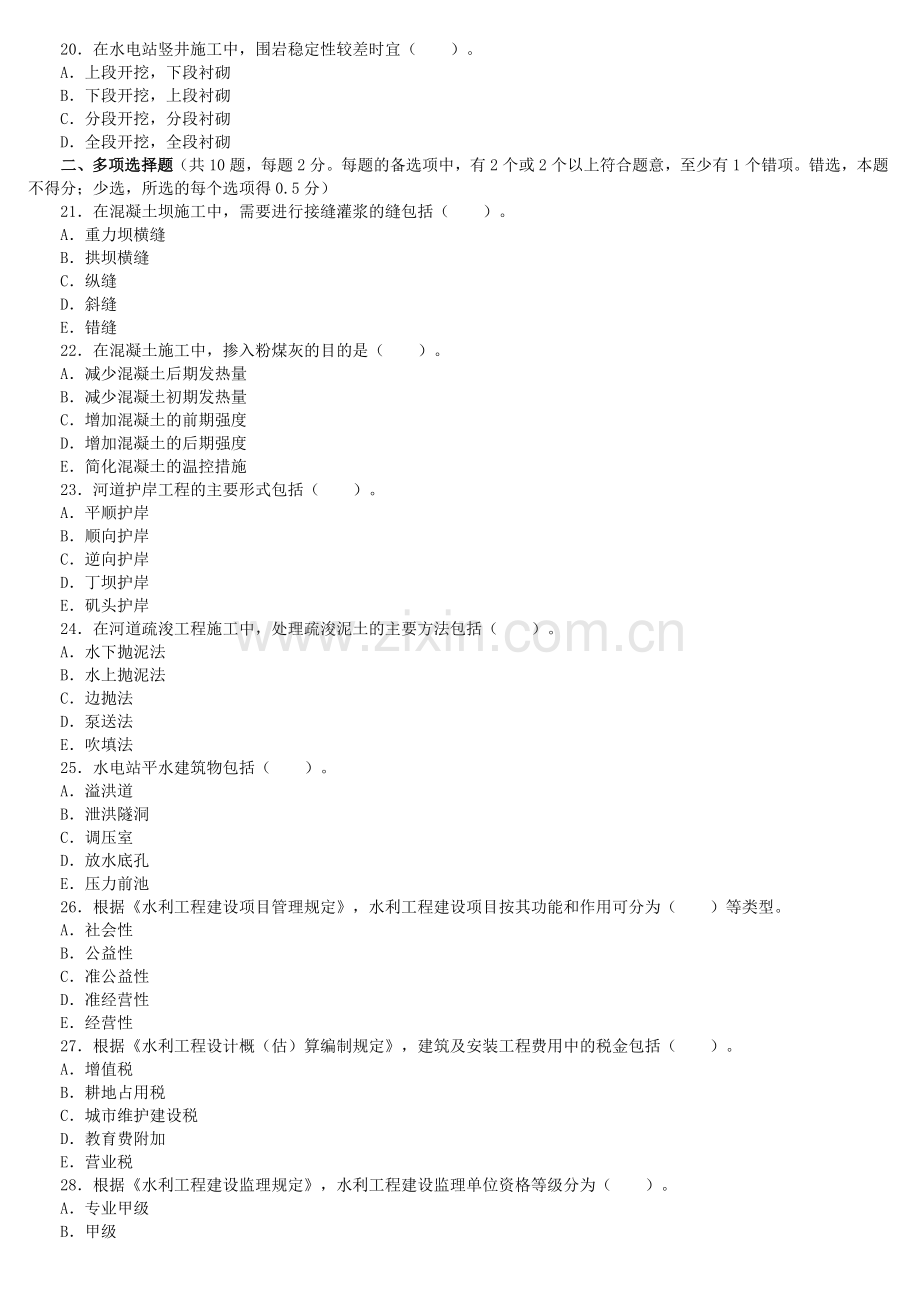 20.在水电站竖井施工中，围岩稳定性较差时宜（　　）。
A.上段开挖，下段衬砌
B.下段开挖，上段衬砌
C.分段开挖，分段衬砌
D.全段开挖，全段衬砌

二、多项选择题（共10题，每题2分。每题的备选项中，有2个或2个以上符合题意，至少有1个错项。错选，本题不得分；少选，所选的每个选项得0.5分）

21.在混凝土坝施工中，需要进行接缝灌浆的缝包括（　　）。
A.重力坝横缝
B.拱坝横缝
C.纵缝
D.斜缝
E.错缝

22.在混凝土施工中，掺入粉煤灰的目的是（　　）。
A.减少混凝土后期发热量
B.减少混凝土初期发热量
C.增加混凝土的前期强度
D.增加混凝土的后期强度
E.简化混凝土的温控措施

23.河道护岸工程的主要形式包括（　　）。
A.平顺护岸
B.顺向护岸
C.逆向护岸
D.丁坝护岸
E.矶头护岸

24.在河道疏浚工程施工中，处理疏浚泥土的主要方法包括（　　）。
A.水下抛泥法
B.水上抛泥法
C.边抛法
D.泵送法
E.吹填法

25.水电站平水建筑物包括（　　）。
A.溢洪道
B.泄洪隧洞
C.调压室
D.放水底孔
E.压力前池

26.根据《水利工程建设项目管理规定》，水利工程建设项目按其功能和作用可分为（　　）等类型。
A.社会性
B.公益性
C.准公益性
D.准经营性
E.经营性

27.根据《水利工程设计概（估）算编制规定》，建筑及安装工程费用中的税金包括（　　）。
A.增值税
B.耕地占用税
C.城市维护建设税
D.教育费附加
E.营业税

28.根据《水利工程建设监理规定》，水利工程建设监理单位资格等级分为（　　）。
A.专业甲级
B.甲级

www.zixin.com.cn